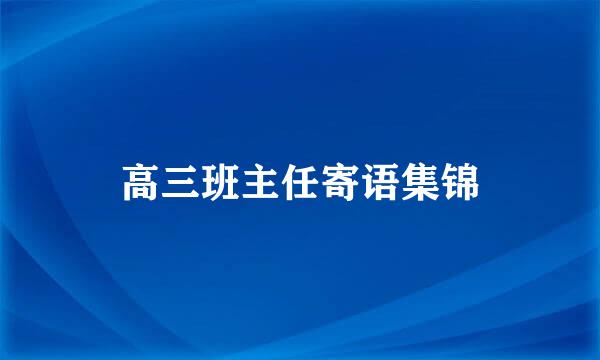 高三班主任寄语集锦